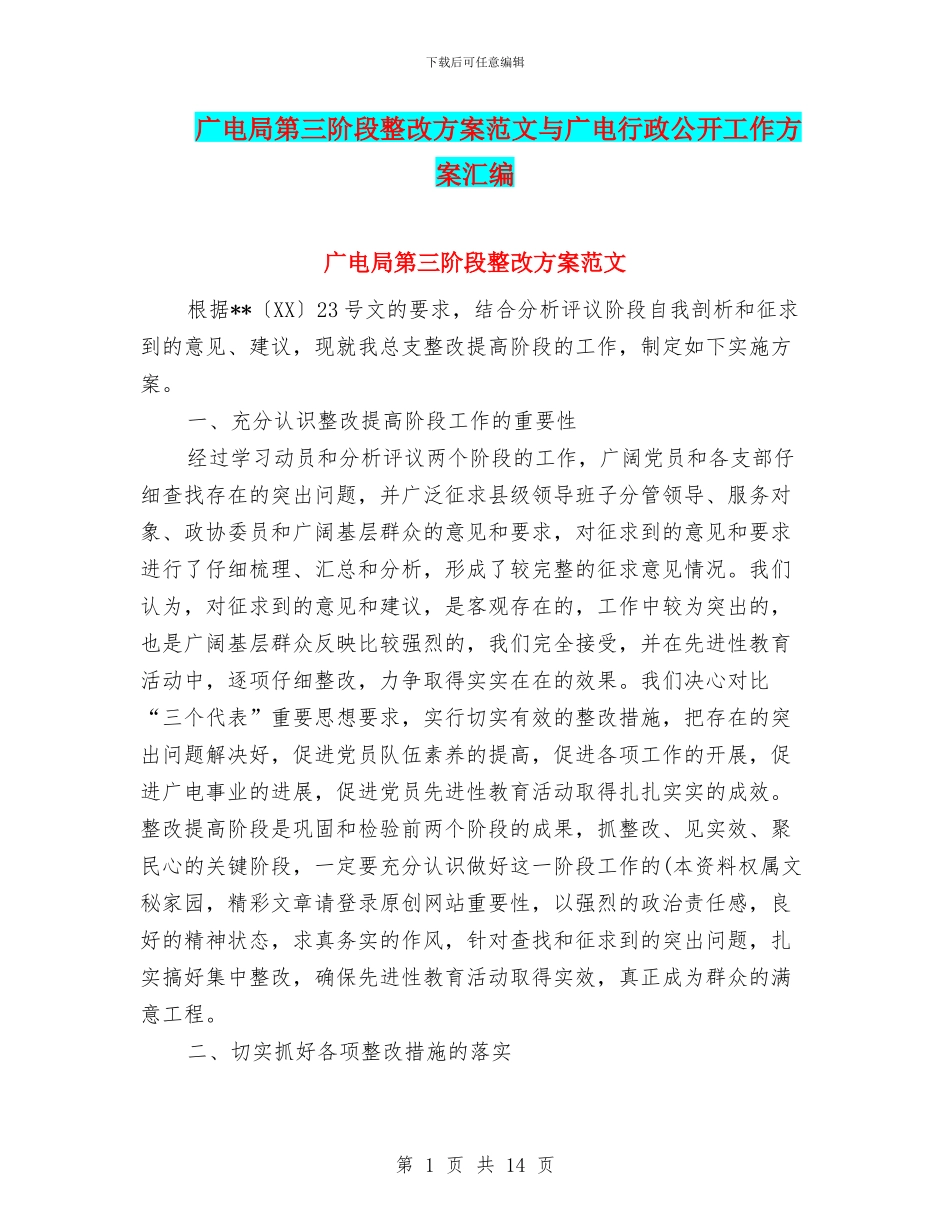 下载后可任意编辑

广电局第三阶段整改方案范文与广电行政公开工作方案汇编

广电局第三阶段整改方案范文

根据**〔XX〕23号文的要求，结合分析评议阶段自我剖析和征求到的意见、建议，现就我总支整改提高阶段的工作，制定如下实施方案。

一、充分认识整改提高阶段工作的重要性

经过学习动员和分析评议两个阶段的工作，广阔党员和各支部仔细查找存在的突出问题，并广泛征求县级领导班子分管领导、服务对象、政协委员和广阔基层群众的意见和要求，对征求到的意见和要求进行了仔细梳理、汇总和分析，形成了较完整的征求意见情况。我们认为，对征求到的意见和建议，是客观存在的，工作中较为突出的，也是广阔基层群众反映比较强烈的，我们完全接受，并在先进性教育活动中，逐项仔细整改，力争取得实实在在的效果。我们决心对比“三个代表”重要思想要求，实行切实有效的整改措施，把存在的突出问题解决好，促进党员队伍素养的提高，促进各项工作的开展，促进广电事业的进展，促进党员先进性教育活动取得扎扎实实的成效。整改提高阶段是巩固和检验前两个阶段的成果，抓整改、见实效、聚民心的关键阶段，一定要充分认识做好这一阶段工作的(本资料权属文秘家园，精彩文章请登录原创网站重要性，以强烈的政治责任感，良好的精神状态，求真务实的作风，针对查找和征求到的突出问题，扎实搞好集中整改，确保先进性教育活动取得实效，真正成为群众的满意工程。

二、切实抓好各项整改措施的落实

第 1 页 共 14 页